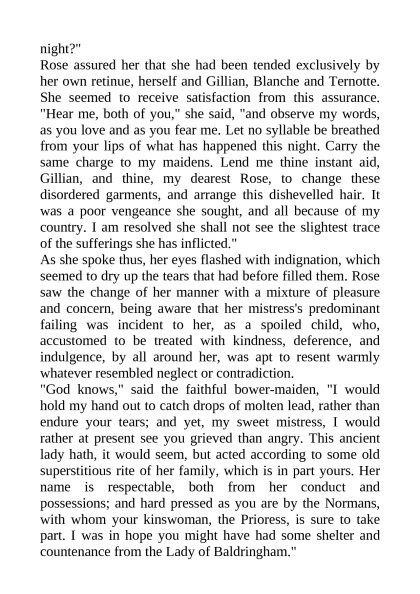 night?"
Rose assured her that she had been tended exclusively by her own retinue, herself and Gillian, Blanche and Ternotte. She seemed to receive satisfaction from this assurance. "Hear me, both of you," she said, "and observe my words, as you love and as you fear me. Let no syllable be breathed from your lips of what has happened this night. Carry the same charge to my maidens. Lend me thine instant aid, Gillian, and thine, my dearest Rose, to change these disordered garments, and arrange this dishevelled hair. It was a poor vengeance she sought, and all because of my country. I am resolved she shall not see the slightest trace of the sufferings she has inflicted."
As she spoke thus, her eyes flashed with indignation, which seemed to dry up the tears that had before filled them. Rose saw the change of her manner with a mixture of pleasure and concern, being aware that her mistress's predominant failing was incident to her, as a spoiled child, who, accustomed to be treated with kindness, deference, and indulgence, by all around her, was apt to resent warmly whatever resembled neglect or contradiction.
"God knows," said the faithful bower-maiden, "I would hold my hand out to catch drops of molten lead, rather than endure your tears; and yet, my sweet mistress, I would rather at present see you grieved than angry. This ancient lady hath, it would seem, but acted according to some old superstitious rite of her family, which is in part yours. Her name is respectable, both from her conduct and possessions; and hard pressed as you are by the Normans, with whom your kinswoman, the Prioress, is sure to take part. I was in hope you might have had some shelter and countenance from the Lady of Baldringham."